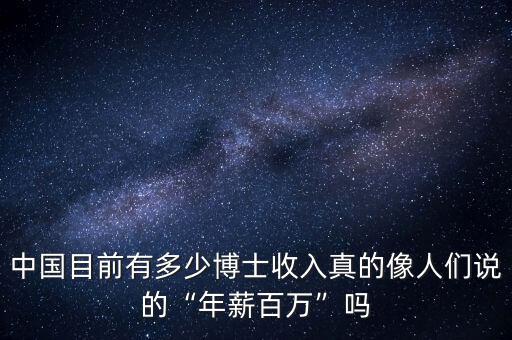 中国目前有多少博士收入真的像人们说的“年薪百万”吗